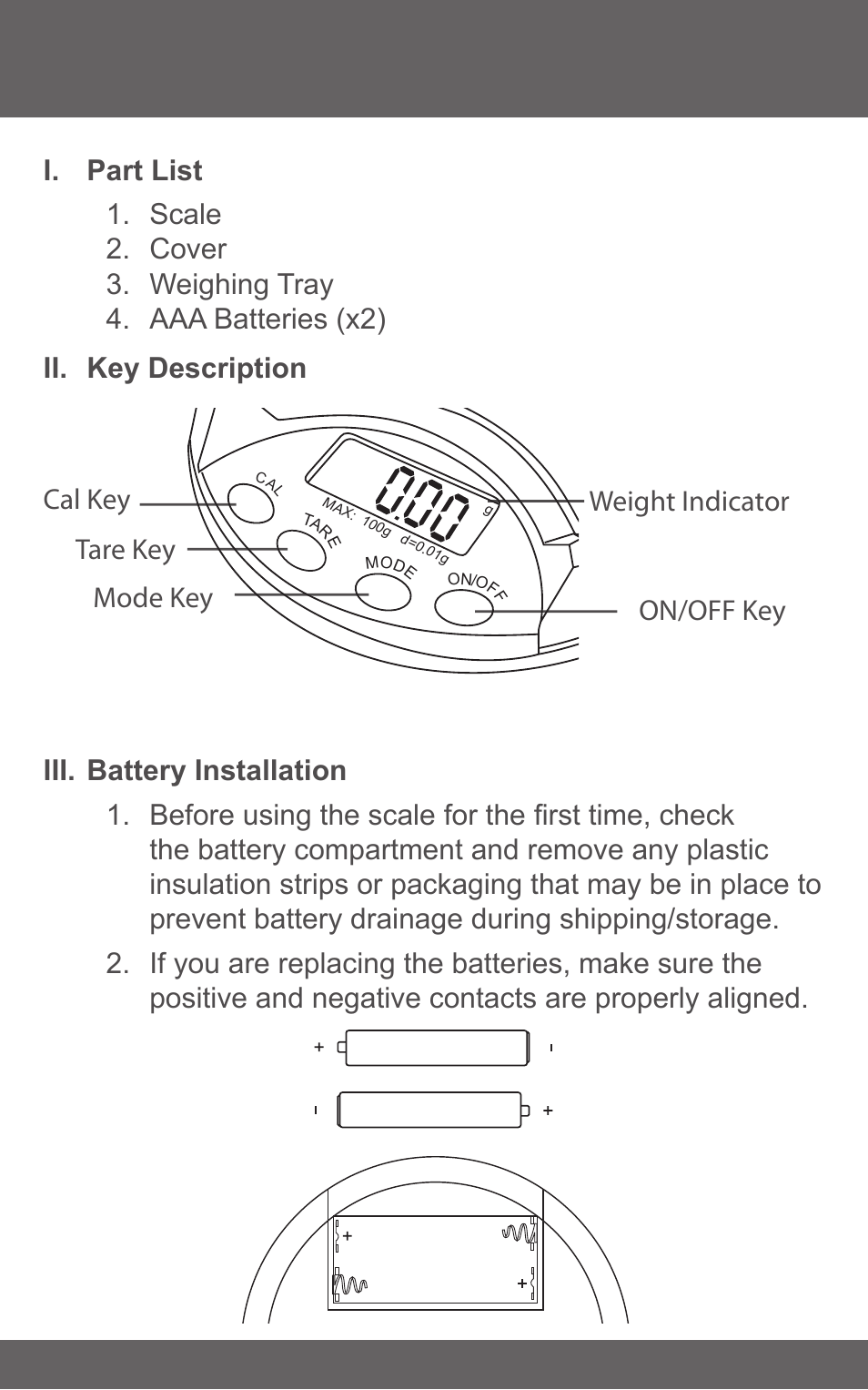 I. Part List

1. Scale
2. Cover
3. Weighing Tray
4. AAA Batteries (x2)

II. Key Description

Cal Key
Tare Key
Mode Key
CAL
TARE
MODE
ON/OFF
MAX: 100g d=0.01g
0.00 g
Weight Indicator
ON/OFF Key

III. Battery Installation

1. Before using the scale for the first time, check the battery compartment and remove any plastic insulation strips or packaging that may be in place to prevent battery drainage during shipping/storage.

2. If you are replacing the batteries, make sure the positive and negative contacts are properly aligned.

+ -
- +
+
+